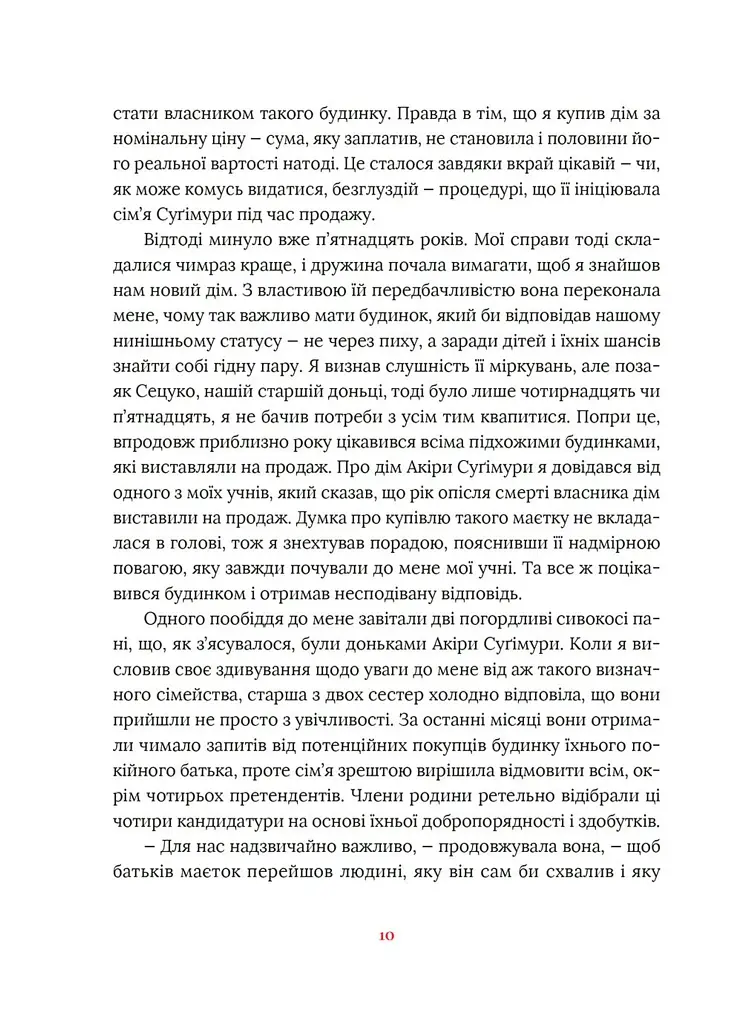 стати власником такого будинку. Правда в тім, що я купив дім за номінальну ціну – сума, яку заплатив, не становила і половини його реальної вартості натоді. Це сталося завдяки вкрай цікавій – чи, як може комусь видатися, безглуздій – процедурі, що її ініціювала сім'я Суґімури під час продажу.

Відтоді минуло вже п'ятнадцять років. Мої справи тоді складалися чимраз краще, і дружина почала вимагати, щоб я знайшов нам новий дім. З властивою їй передбачливістю вона переконала мене, чому так важливо мати будинок, який би відповідав нашому нинішньому статусу – не через пиху, а заради дітей і їхніх шансів знайти собі гідну пару. Я визнав слушність її міркувань, але позаяк Сецуко, нашій старшій доньці, тоді було лише чотирнадцять чи п'ятнадцять, я не бачив потреби з усім тим квапитися. Попри це, впродовж приблизно року цікавився всіма підхожими будинками, які виставляли на продаж. Про дім Акіри Суґімури я довідався від одного з моїх учнів, який сказав, що рік опісля смерті власника дім виставили на продаж. Думка про купівлю такого маєтку не вкладалася в голові, тож я знехтував порадою, пояснивши її надмірною повагою, яку завжди почували до мене мої учні. Та все ж поцікавився будинком і отримав несподівану відповідь.

Одного пообіддя до мене завітали дві погордливі сивокосі пані, що, як з'ясувалося, були доньками Акіри Суґімури. Коли я висловив своє здивування щодо уваги до мене від аж такого визначного сімейства, старша з двох сестер холодно відповіла, що вони прийшли не просто з увічливості. За останні місяці вони отримали чимало запитів від потенційних покупців будинку їхнього покійного батька, проте сім'я зрештою вирішила відмовити всім, окрім чотирьох претендентів. Члени родини ретельно відібрали ці чотири кандидатури на основі їхньої добропорядності і здобутків.

– Для нас надзвичайно важливо, – продовжувала вона, – щоб батьків маєток перейшов людині, яку він сам би схвалив і яку

10